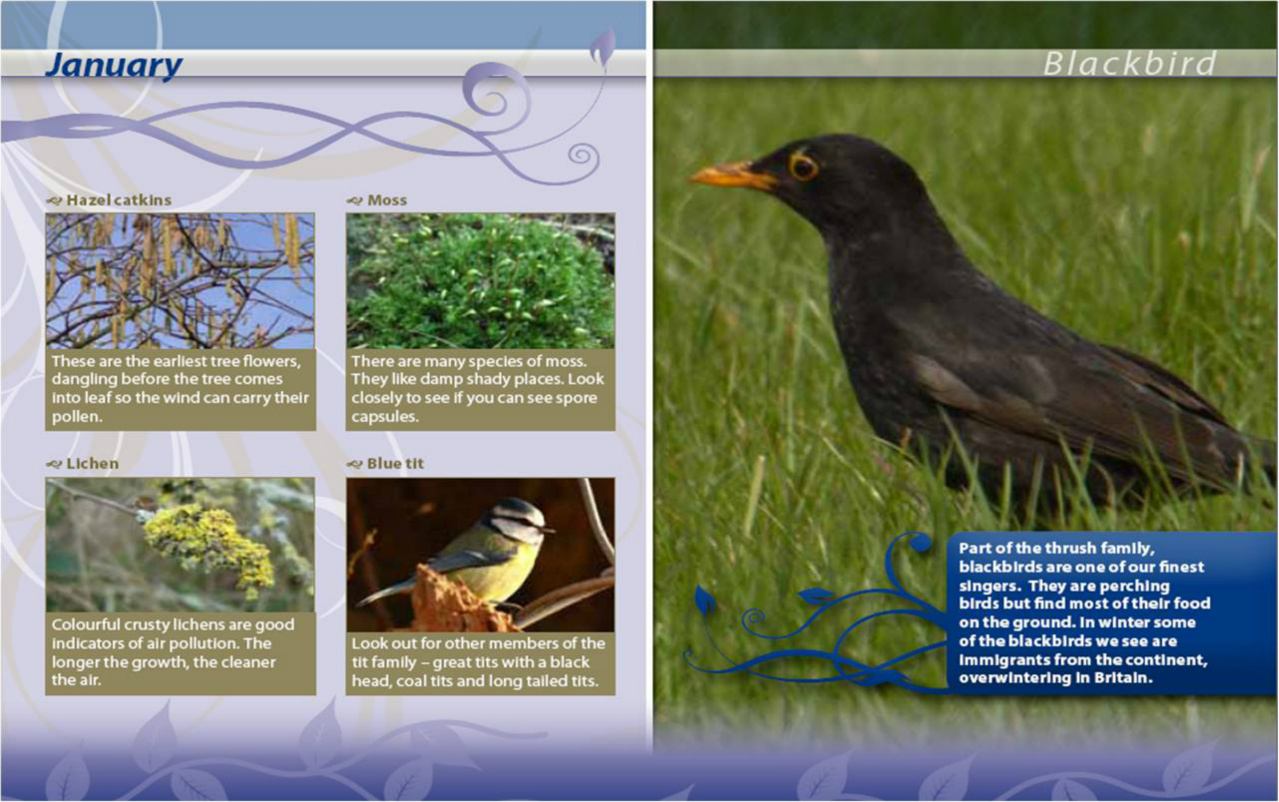 January

Hazel catkins

These are the earliest tree flowers, dangling before the tree comes into leaf so the wind can carry their pollen.

Moss

There are many species of moss. They like damp shady places. Look closely to see if you can see spore capsules.

Lichen

Colourful crusty lichens are good indicators of air pollution. The longer the growth, the cleaner the air.

Blue tit

Look out for other members of the tit family – great tits with a black head, coal tits and long tailed tits.

Blackbird

Part of the thrush family, blackbirds are one of our finest singers. They are perching birds but find most of their food on the ground. In winter some of the blackbirds we see are immigrants from the continent, overwintering in Britain.